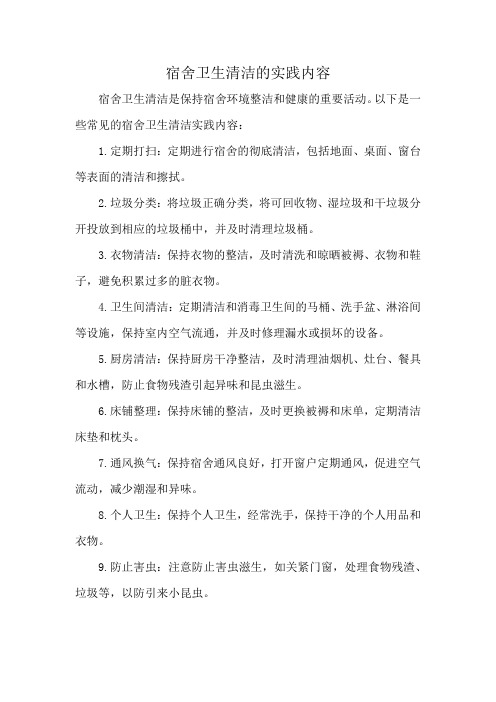 宿舍卫生清洁的实践内容

宿舍卫生清洁是保持宿舍环境整洁和健康的重要活动。以下是一些常见的宿舍卫生清洁实践内容：

1. 定期打扫：定期进行宿舍的彻底清洁，包括地面、桌面、窗台等表面的清洁和擦拭。

2. 垃圾分类：将垃圾正确分类，将可回收物、湿垃圾和干垃圾分开投放到相应的垃圾桶中，并及时清理垃圾桶。

3. 衣物清洁：保持衣物的整洁，及时清洗和晾晒被褥、衣物和鞋子，避免积累过多的脏衣物。

4. 卫生间清洁：定期清洁和消毒卫生间的马桶、洗手盆、淋浴间等设施，保持室内空气流通，并及时修理漏水或损坏的设备。

5. 厨房清洁：保持厨房干净整洁，及时清理油烟机、灶台、餐具和水槽，防止食物残渣引起异味和昆虫滋生。

6. 床铺整理：保持床铺的整洁，及时更换被褥和床单，定期清洁床垫和枕头。

7. 通风换气：保持宿舍通风良好，打开窗户定期通风，促进空气流动，减少潮湿和异味。

8. 个人卫生：保持个人卫生，经常洗手，保持干净的个人用品和衣物。

9. 防止害虫：注意防止害虫滋生，如关紧门窗，处理食物残渣、垃圾等，以防引来小昆虫。